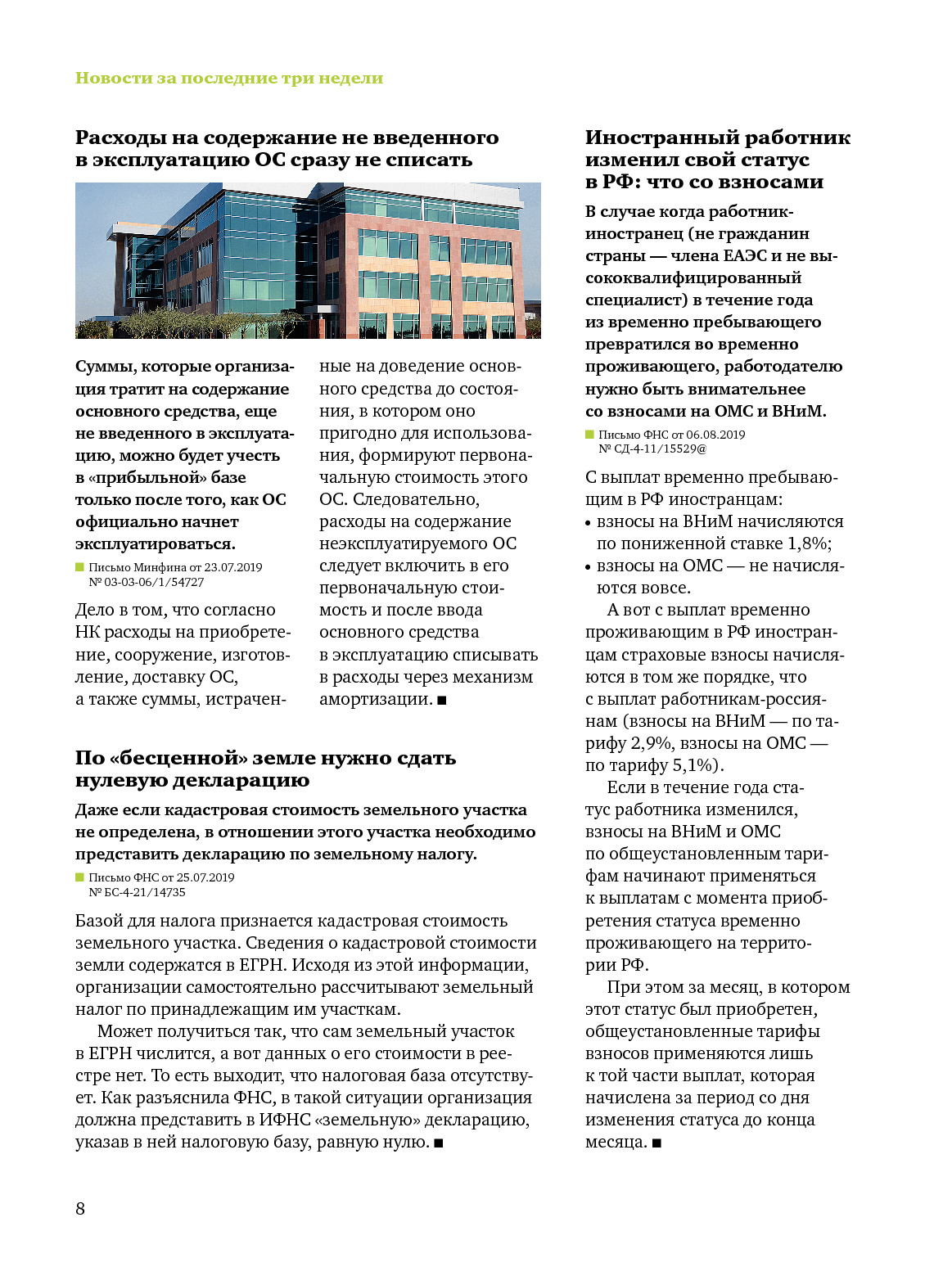 Новости за последние три недели

Расходы на содержание не введенного в эксплуатацию ОС сразу не списать

Суммы, которые организация тратит на содержание основного средства, еще не введенного в эксплуатацию, можно будет учесть в «прибыльной» базе только после того, как ОС официально начнет эксплуатироваться.

Письмо Минфина от 23.07.2019 № 03-03-06/1/54727

Дело в том, что согласно НК расходы на приобретение, сооружение, изготовление, доставку ОС, а также суммы, истраченные на доведение основного средства до состояния, в котором оно пригодно для использования, формируют первоначальную стоимость этого ОС. Следовательно, расходы на содержание неэксплуатируемого ОС следует включить в его первоначальную стоимость и после ввода основного средства в эксплуатацию списывать в расходы через механизм амортизации. ■

По «бесценной» земле нужно сдать нулевую декларацию

Даже если кадастровая стоимость земельного участка не определена, в отношении этого участка необходимо представить декларацию по земельному налогу.

Письмо ФНС от 25.07.2019 № БС-4-21/14735

Базой для налога признается кадастровая стоимость земельного участка. Сведения о кадастровой стоимости земли содержатся в ЕГРН. Исходя из этой информации, организации самостоятельно рассчитывают земельный налог по принадлежащим им участкам.

Может получиться так, что сам земельный участок в ЕГРН числится, а вот данных о его стоимости в реестре нет. То есть выходит, что налоговая база отсутствует. Как разъяснила ФНС, в такой ситуации организация должна представить в ИФНС «земельную» декларацию, указав в ней налоговую базу, равную нулю. ■

Иностранный работник изменил свой статус в РФ: что со взносами

В случае когда работник-иностранец (не гражданин страны — члена ЕАЭС и не высококвалифицированный специалист) в течение года из временно пребывающего превратился во временно проживающего, работодателю нужно быть внимательнее со взносами на ОМС и ВНиМ.

Письмо ФНС от 06.08.2019 № СД-4-11/15529@

С выплат временно пребывающим в РФ иностранцам:
• взносы на ВНиМ начисляются по пониженной ставке 1,8%;
• взносы на ОМС — не начисляются вовсе.

А вот с выплат временно проживающим в РФ иностранцам страховые взносы начисляются в том же порядке, что с выплат работникам-россиянам (взносы на ВНиМ — по тарифу 2,9%, взносы на ОМС — по тарифу 5,1%).

Если в течение года статус работника изменился, взносы на ВНиМ и ОМС по общеустановленным тарифам начинают применяться к выплатам с момента приобретения статуса временно проживающего на территории РФ.

При этом за месяц, в котором этот статус был приобретен, общеустановленные тарифы взносов применяются лишь к той части выплат, которая начислена за период со дня изменения статуса до конца месяца. ■

8